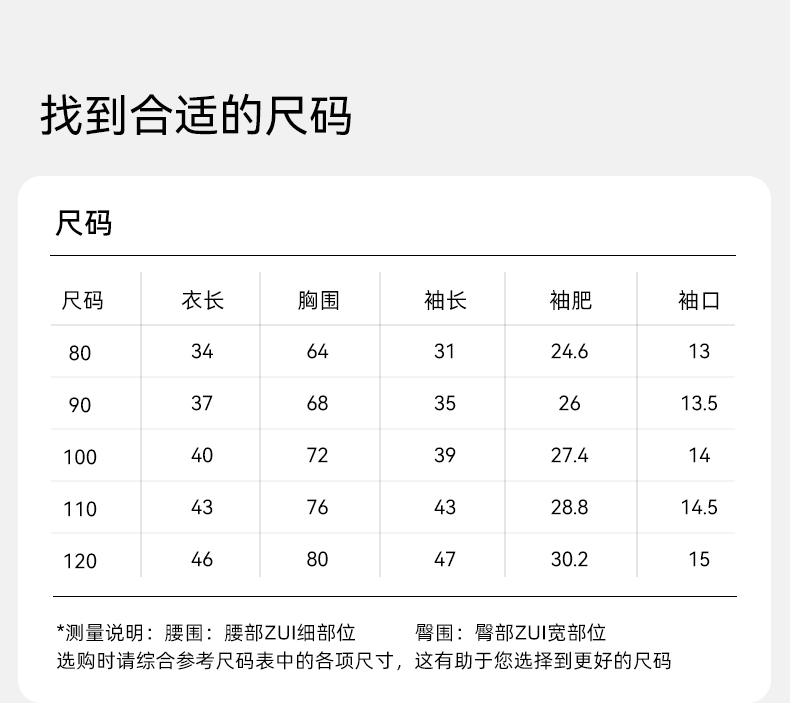 找到合适的尺码

尺码

| 尺码 | 衣长 | 胸围 | 袖长 | 袖肥 | 袖口 |
|---|---|---|---|---|---|
| 80 | 34 | 64 | 31 | 24.6 | 13 |
| 90 | 37 | 68 | 35 | 26 | 13.5 |
| 100 | 40 | 72 | 39 | 27.4 | 14 |
| 110 | 43 | 76 | 43 | 28.8 | 14.5 |
| 120 | 46 | 80 | 47 | 30.2 | 15 |

*测量说明：腰围：腰部ZUI细部位 臀围：臀部ZUI宽部位
选购时请综合参考尺码表中的各项尺寸，这有助于您选择到更好的尺码